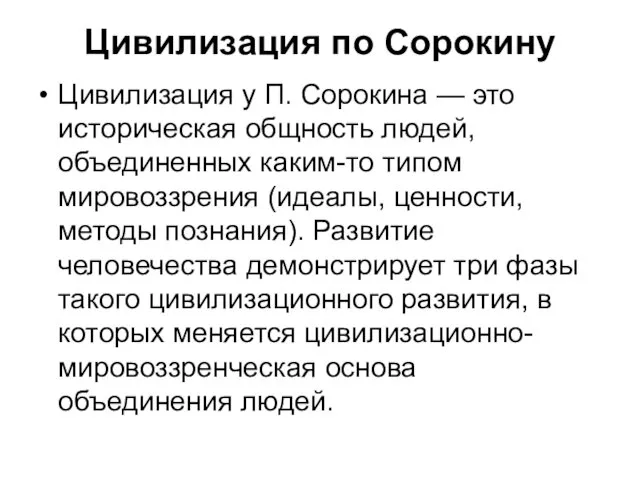 Цивилизация по Сорокину

• Цивилизация у П. Сорокина — это историческая общность людей, объединенных каким-то типом мировоззрения (идеалы, ценности, методы познания). Развитие человечества демонстрирует три фазы такого цивилизационного развития, в которых меняется цивилизационно-мировоззренческая основа объединения людей.